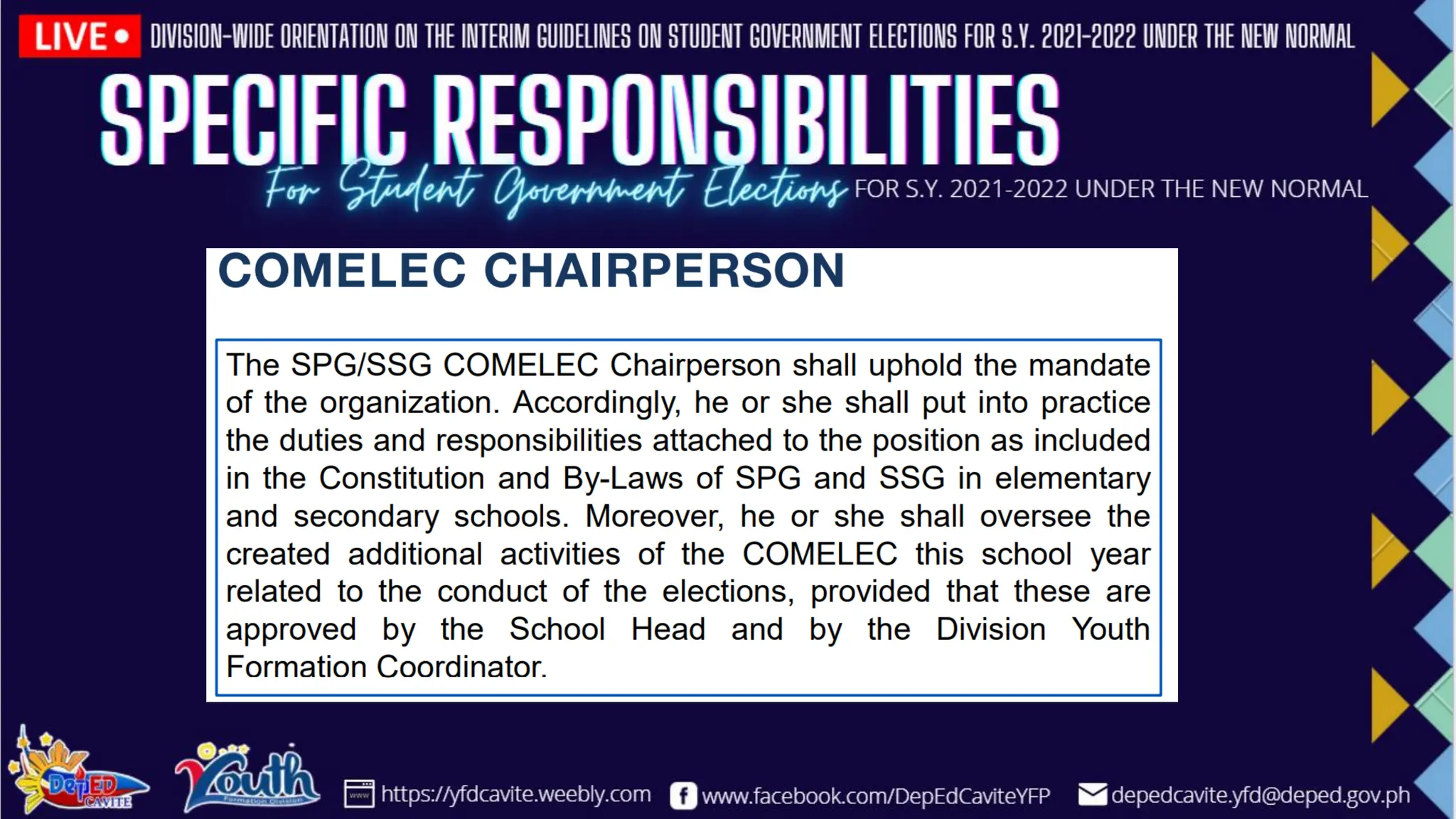 LIVE DIVISION-WIDE ORIENTATION ON THE INTERIM GUIDELINES ON STUDENT GOVERNMENT ELECTIONS FOR S.Y. 2021-2022 UNDER THE NEW NORMAL

SPECIFIC RESPONSIBILITIES

For Student Government Elections FOR S.Y. 2021-2022 UNDER THE NEW NORMAL

COMELEC CHAIRPERSON

The SPG/SSG COMELEC Chairperson shall uphold the mandate of the organization. Accordingly, he or she shall put into practice the duties and responsibilities attached to the position as included in the Constitution and By-Laws of SPG and SSG in elementary and secondary schools. Moreover, he or she shall oversee the created additional activities of the COMELEC this school year related to the conduct of the elections, provided that these are approved by the School Head and by the Division Youth Formation Coordinator.

DepED CAVITE

Youth Formation Division

https://yfdcavite.weebly.com www.facebook.com/DepEdCaviteYFP depedcavite.yfd@deped.gov.ph